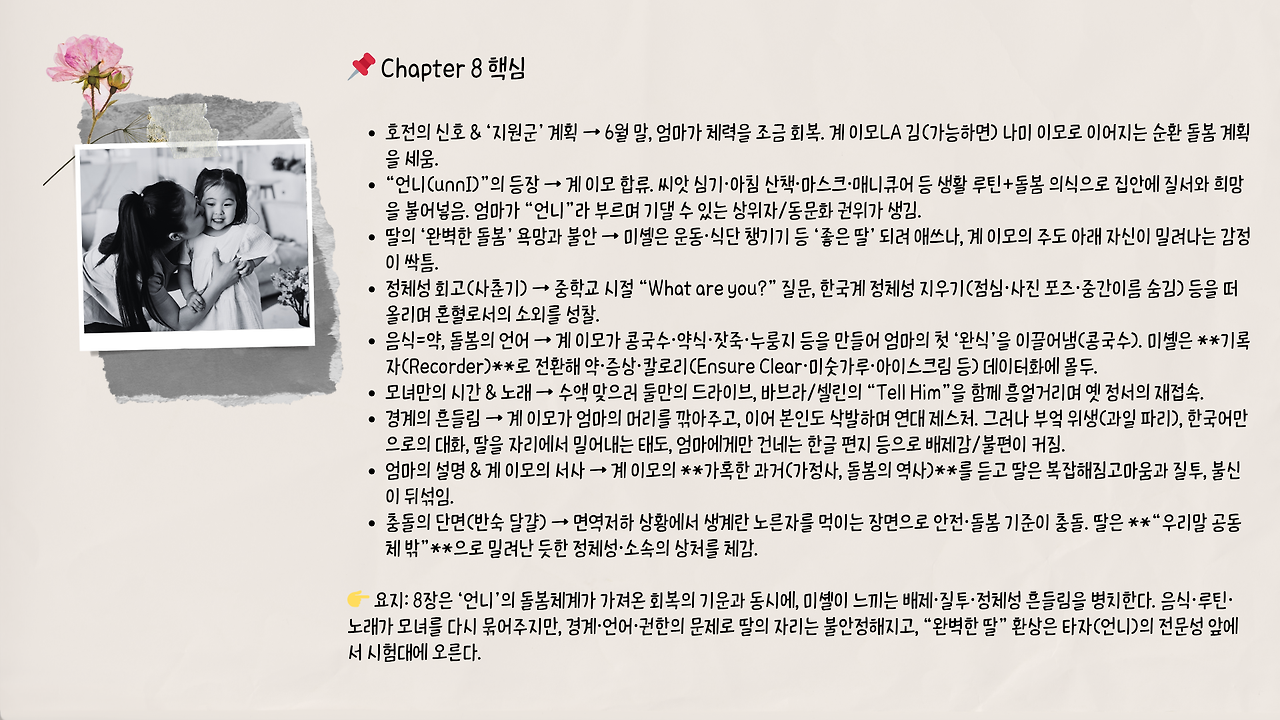 📌 Chapter 8 핵심

• 호전의 신호 & '지원군' 계획 → 6월 말, 엄마가 체력을 조금 회복. 계 이모LA 김(가능하면) 나미 이모로 이어지는 순환 돌봄 계획을 세움.
• "언니(unnI)"의 등장 → 계 이모 합류. 씨앗 심기·아침 산책·마스크·매니큐어 등 생활 루틴+돌봄 의식으로 집안에 질서와 희망을 불어넣음. 엄마가 "언니"라 부르며 기댈 수 있는 상위자/동문화 권위가 생김.
• 딸의 '완벽한 돌봄' 욕망과 불안 → 미셸은 운동·식단 챙기기 등 '좋은 딸' 되려 애쓰나, 계 이모의 주도 아래 자신이 밀려나는 감정이 싹틈.
• 정체성 회고(사춘기) → 중학교 시절 "What are you?" 질문, 한국계 정체성 지우기(점심·사진 포즈·중간이름 숨김) 등을 떠올리며 혼혈로서의 소외를 성찰.
• 음식=약, 돌봄의 언어 → 계 이모가 콩국수·약식·잣죽·누룽지 등을 만들어 엄마의 첫 '완식'을 이끌어냄(콩국수). 미셸은 **기록자(Recorder)**로 전환해 약·증상·칼로리(Ensure Clear·미숫가루·아이스크림 등) 데이터화에 몰두.
• 모녀만의 시간 & 노래 → 수액 맞으러 둘만의 드라이브, 바브라/셀린의 "Tell Him"을 함께 흥얼거리며 옛 정서의 재접속.
• 경계의 흔들림 → 계 이모가 엄마의 머리를 깎아주고, 이어 본인도 삭발하며 연대 제스처. 그러나 부엌 위생(과일 파리), 한국어만으로의 대화, 딸을 자리에서 밀어내는 태도, 엄마에게만 건네는 한글 편지 등으로 배제감/불편이 커짐.
• 엄마의 설명 & 계 이모의 서사 → 계 이모의 **가혹한 과거(가정사, 돌봄의 역사)**를 듣고 딸은 복잡해짐고마움과 질투, 불신이 뒤섞임.
• 충돌의 단면(반숙 달걀) → 면역저하 상황에서 생계란 노른자를 먹이는 장면으로 안전·돌봄 기준이 충돌. 딸은 **"우리말 공동체 밖"**으로 밀려난 듯한 정체성·소속의 상처를 체감.

👉 요지: 8장은 '언니'의 돌봄체계가 가져온 회복의 기운과 동시에, 미셸이 느끼는 배제·질투·정체성 흔들림을 병치한다. 음식·루틴·노래가 모녀를 다시 묶어주지만, 경계·언어·권한의 문제로 딸의 자리는 불안정해지고, "완벽한 딸" 환상은 타자(언니)의 전문성 앞에서 시험대에 오른다.